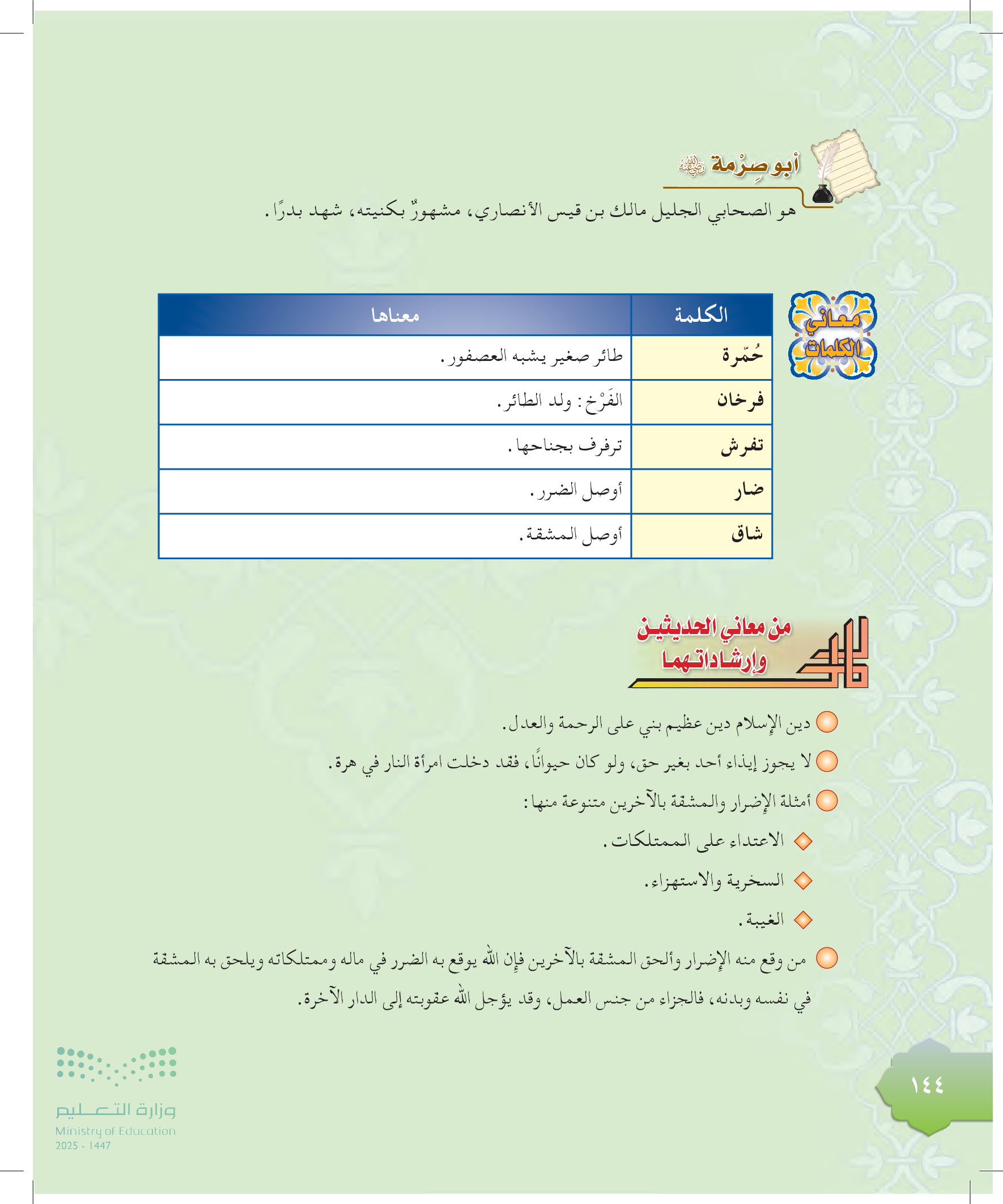 أبو صِرْمة رضي الله عنه

هو الصحابي الجليل مالك بن قيس الأنصاري، مشهورٌ بكنيته، شهد بدرًا.

معاني الكلمات

| الكلمة | معناها |
|---|---|
| حُمّرة | طائر صغير يشبه العصفور. |
| فرخان | الفَرْخ: ولد الطائر. |
| تفرش | ترفرف بجناحها. |
| ضار | أوصل الضرر. |
| شاق | أوصل المشقة. |

من معاني الحديثين وإرشاداتهما

دين الإسلام دين عظيم بني على الرحمة والعدل.

لا يجوز إيذاء أحد بغير حق، ولو كان حيوانًا، فقد دخلت امرأة النار في هرة.

أمثلة الإضرار والمشقة بالآخرين متنوعة منها:

الاعتداء على الممتلكات.

السخرية والاستهزاء.

الغيبة.

من وقع منه الإضرار وألحق المشقة بالآخرين فإن الله يوقع به الضرر في ماله وممتلكاته ويلحق به المشقة في نفسه وبدنه، فالجزاء من جنس العمل، وقد يؤجل الله عقوبته إلى الدار الآخرة.

١٤٤

وزارة التعليم
Ministry of Education
2025 - 1447